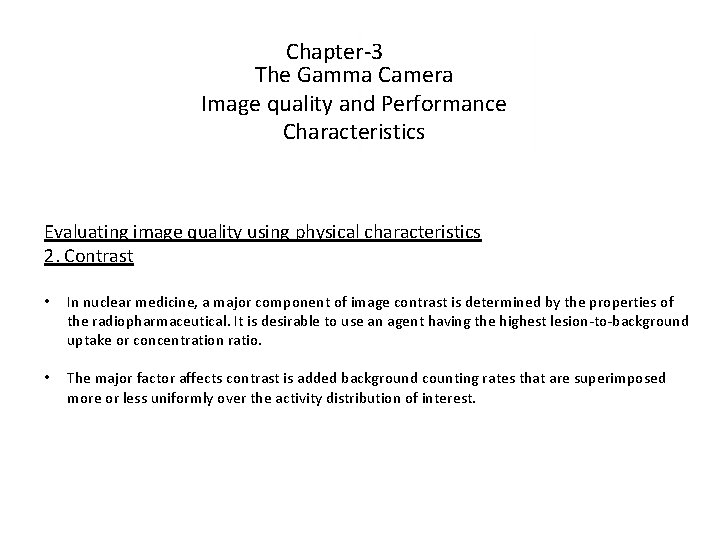 Chapter-3
The Gamma Camera
Image quality and Performance Characteristics

Evaluating image quality using physical characteristics
2. Contrast

• In nuclear medicine, a major component of image contrast is determined by the properties of the radiopharmaceutical. It is desirable to use an agent having the highest lesion-to-background uptake or concentration ratio.

• The major factor affects contrast is added background counting rates that are superimposed more or less uniformly over the activity distribution of interest.